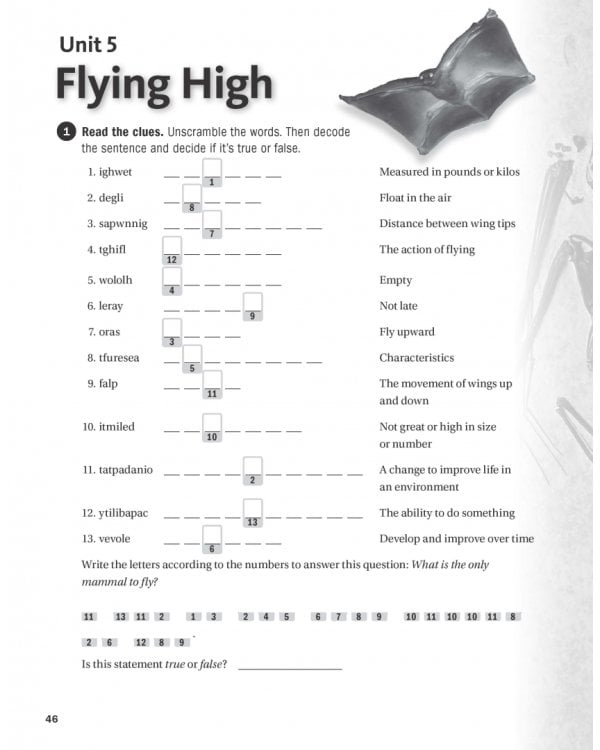 Unit 5

Flying High

1 Read the clues. Unscramble the words. Then decode the sentence and decide if it's true or false.

1. ighwet __ __ 1 __ __ __ Measured in pounds or kilos

2. degli __ 8 __ __ __ Float in the air

3. sapwnnig __ __ 7 __ __ __ __ __ Distance between wing tips

4. tghifl 12 __ __ __ __ __ The action of flying

5. wololh 4 __ __ __ __ __ Empty

6. leray __ __ __ __ 9 Not late

7. oras 3 __ __ __ Fly upward

8. tfuresea __ 5 __ __ __ __ __ __ Characteristics

9. falp __ __ 11 __ The movement of wings up and down

10. itmiled __ __ 10 __ __ __ __ Not great or high in size or number

11. tatpadanio __ __ __ __ 2 __ __ __ __ __ A change to improve life in an environment

12. ytilibapac __ __ __ __ 13 __ __ __ __ __ The ability to do something

13. vevole __ __ 6 __ __ __ Develop and improve over time

Write the letters according to the numbers to answer this question: What is the only mammal to fly?

11 13 11 2 1 3 2 4 5 6 7 8 9 10 11 10 10 11 8

2 6 12 8 9 .

Is this statement true or false? ________________

46